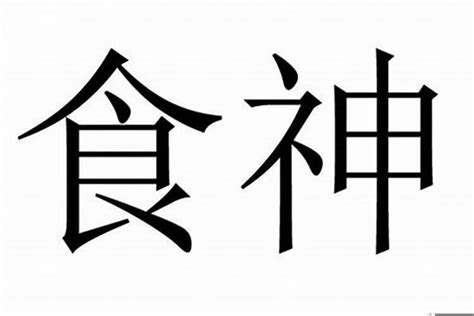 食神